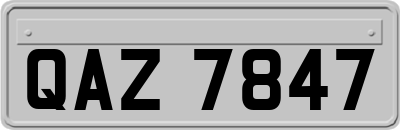 QAZ 7847